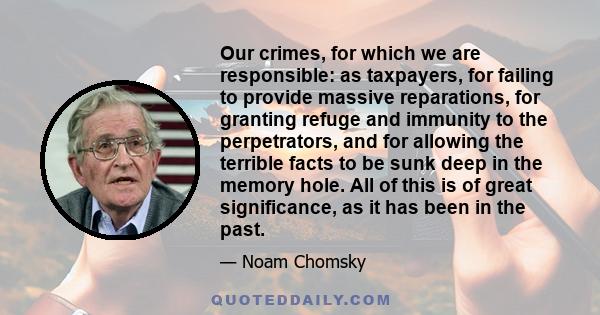 Our crimes, for which we are responsible: as taxpayers, for failing to provide massive reparations, for granting refuge and immunity to the perpetrators, and for allowing the terrible facts to be sunk deep in the memory hole. All of this is of great significance, as it has been in the past.

— Noam Chomsky

QUOTEDDAILY.COM